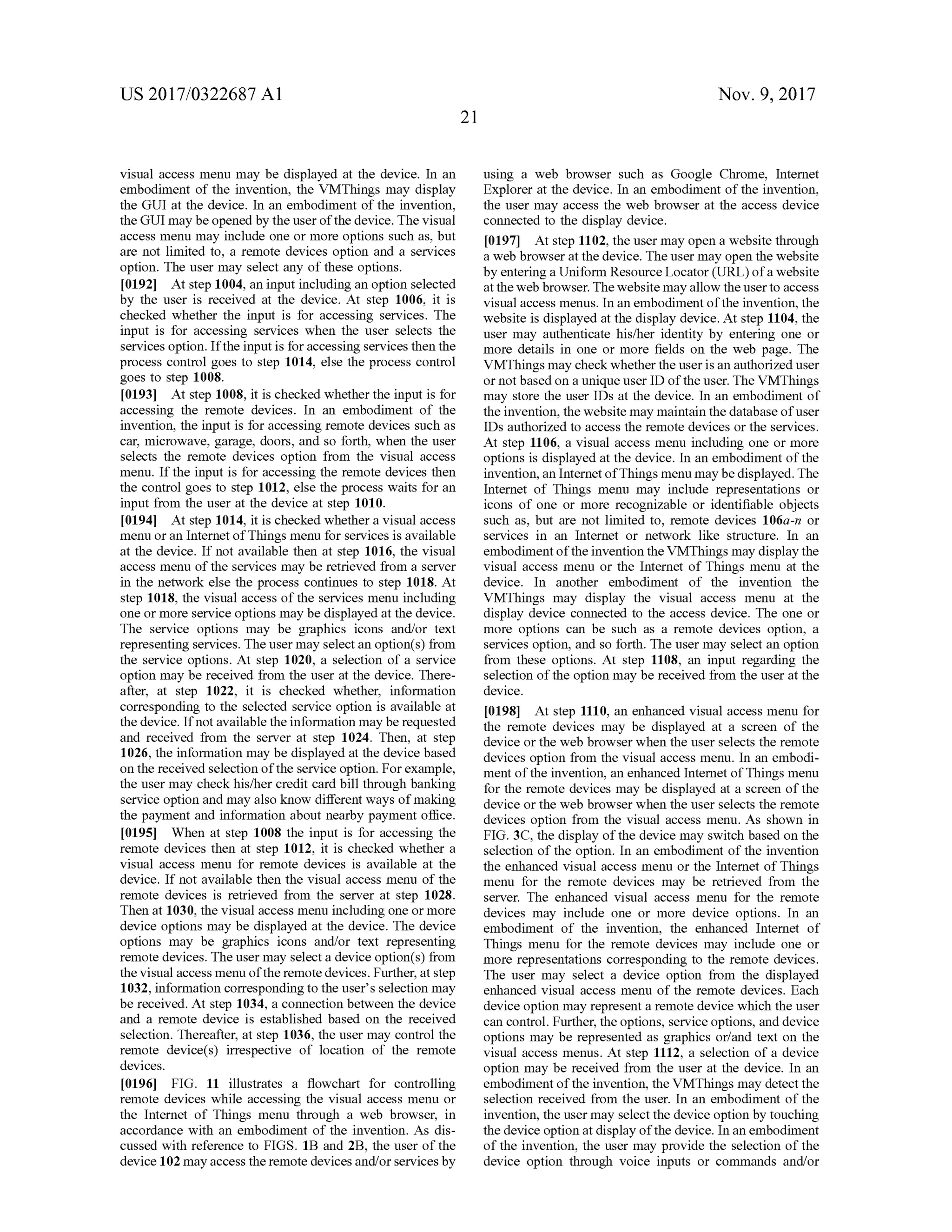 US 2017/0322687 A1

Nov. 9, 2017

21

visual access menu may be displayed at the device. In an embodiment of the invention, the VMThings may display the GUI at the device. In an embodiment of the invention, the GUI may be opened by the user of the device. The visual access menu may include one or more options such as, but are not limited to, a remote devices option and a services option. The user may select any of these options.

[0192] At step 1004, an input including an option selected by the user is received at the device. At step 1006, it is checked whether the input is for accessing services. The input is for accessing services when the user selects the services option. If the input is for accessing services then the process control goes to step 1014, else the process control goes to step 1008.

[0193] At step 1008, it is checked whether the input is for accessing the remote devices. In an embodiment of the invention, the input is for accessing remote devices such as car, microwave, garage, doors, and so forth, when the user selects the remote devices option from the visual access menu. If the input is for accessing the remote devices then the control goes to step 1012, else the process waits for an input from the user at the device at step 1010.

[0194] At step 1014, it is checked whether a visual access menu or an Internet of Things menu for services is available at the device. If not available then at step 1016, the visual access menu of the services may be retrieved from a server in the network else the process continues to step 1018. At step 1018, the visual access of the services menu including one or more service options may be displayed at the device. The service options may be graphics icons and/or text representing services. The user may select an option(s) from the service options. At step 1020, a selection of a service option may be received from the user at the device. Thereafter, at step 1022, it is checked whether, information corresponding to the selected service option is available at the device. If not available the information may be requested and received from the server at step 1024. Then, at step 1026, the information may be displayed at the device based on the received selection of the service option. For example, the user may check his/her credit card bill through banking service option and may also know different ways of making the payment and information about nearby payment office.

[0195] When at step 1008 the input is for accessing the remote devices then at step 1012, it is checked whether a visual access menu for remote devices is available at the device. If not available then the visual access menu of the remote devices is retrieved from the server at step 1028. Then at 1030, the visual access menu including one or more device options may be displayed at the device. The device options may be graphics icons and/or text representing remote devices. The user may select a device option(s) from the visual access menu of the remote devices. Further, at step 1032, information corresponding to the user's selection may be received. At step 1034, a connection between the device and a remote device is established based on the received selection. Thereafter, at step 1036, the user may control the remote device(s) irrespective of location of the remote devices.

[0196] FIG. 11 illustrates a flowchart for controlling remote devices while accessing the visual access menu or the Internet of Things menu through a web browser, in accordance with an embodiment of the invention. As discussed with reference to FIGS. 1B and 2B, the user of the device 102 may access the remote devices and/or services by using a web browser such as Google Chrome, Internet Explorer at the device. In an embodiment of the invention, the user may access the web browser at the access device connected to the display device.

[0197] At step 1102, the user may open a website through a web browser at the device. The user may open the website by entering a Uniform Resource Locator (URL) of a website at the web browser. The website may allow the user to access visual access menus. In an embodiment of the invention, the website is displayed at the display device. At step 1104, the user may authenticate his/her identity by entering one or more details in one or more fields on the web page. The VMThings may check whether the user is an authorized user or not based on a unique user ID of the user. The VMThings may store the user IDs at the device. In an embodiment of the invention, the website may maintain the database of user IDs authorized to access the remote devices or the services. At step 1106, a visual access menu including one or more options is displayed at the device. In an embodiment of the invention, an Internet of Things menu may be displayed. The Internet of Things menu may include representations or icons of one or more recognizable or identifiable objects such as, but are not limited to, remote devices 106a-n or services in an Internet or network like structure. In an embodiment of the invention the VMThings may display the visual access menu or the Internet of Things menu at the device. In another embodiment of the invention the VMThings may display the visual access menu at the display device connected to the access device. The one or more options can be such as a remote devices option, a services option, and so forth. The user may select an option from these options. At step 1108, an input regarding the selection of the option may be received from the user at the device.

[0198] At step 1110, an enhanced visual access menu for the remote devices may be displayed at a screen of the device or the web browser when the user selects the remote devices option from the visual access menu. In an embodiment of the invention, an enhanced Internet of Things menu for the remote devices may be displayed at a screen of the device or the web browser when the user selects the remote devices option from the visual access menu. As shown in FIG. 3C, the display of the device may switch based on the selection of the option. In an embodiment of the invention the enhanced visual access menu or the Internet of Things menu for the remote devices may be retrieved from the server. The enhanced visual access menu for the remote devices may include one or more device options. In an embodiment of the invention, the enhanced Internet of Things menu for the remote devices may include one or more representations corresponding to the remote devices. The user may select a device option from the displayed enhanced visual access menu of the remote devices. Each device option may represent a remote device which the user can control. Further, the options, service options, and device options may be represented as graphics or/and text on the visual access menus. At step 1112, a selection of a device option may be received from the user at the device. In an embodiment of the invention, the VMThings may detect the selection received from the user. In an embodiment of the invention, the user may select the device option by touching the device option at display of the device. In an embodiment of the invention, the user may provide the selection of the device option through voice inputs or commands and/or